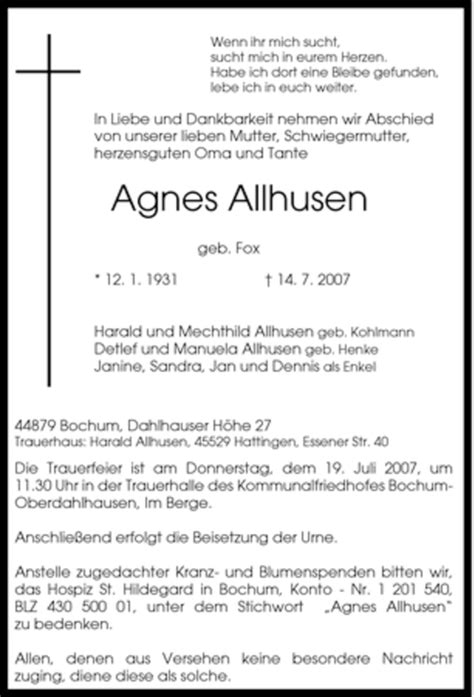 Wenn ihr mich sucht,
sucht mich in eurem Herzen.
Habe ich dort eine Bleibe gefunden,
lebe ich in euch weiter.

In Liebe und Dankbarkeit nehmen wir Abschied von unserer lieben Mutter, Schwiegermutter, herzensguten Oma und Tante

Agnes Allhusen

geb. Fox

* 12. 1. 1931 † 14. 7. 2007

Harald und Mechthild Allhusen geb. Kohlmann
Detlef und Manuela Allhusen geb. Henke
Janine, Sandra, Jan und Dennis als Enkel

44879 Bochum, Dahlhauser Höhe 27
Trauerhaus: Harald Allhusen, 45529 Hattingen, Essener Str. 40

Die Trauerfeier ist am Donnerstag, dem 19. Juli 2007, um 11.30 Uhr in der Trauerhalle des Kommunalfriedhofes Bochum-Oberdahlhausen, Im Berge.

Anschließend erfolgt die Beisetzung der Urne.

Anstelle zugedachter Kranz- und Blumenspenden bitten wir, das Hospiz St. Hildegard in Bochum, Konto - Nr. 1 201 540, BLZ 430 500 01, unter dem Stichwort „Agnes Allhusen" zu bedenken.

Allen, denen aus Versehen keine besondere Nachricht zuging, diene diese als solche.